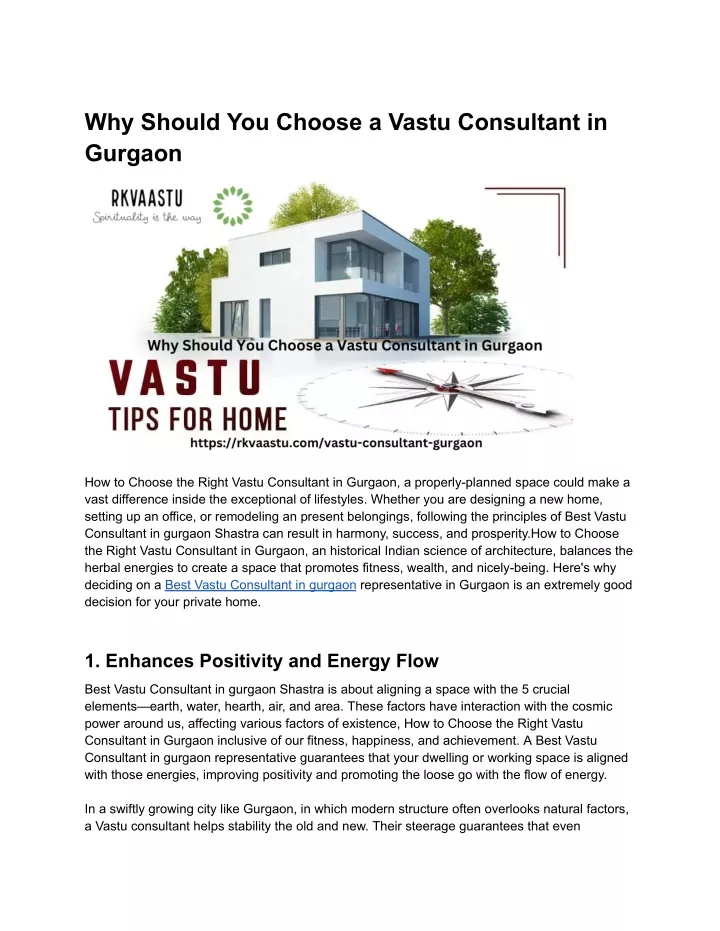 Why Should You Choose a Vastu Consultant in Gurgaon

RKVAASTU
Spirituality is the way

Why Should You Choose a Vastu Consultant in Gurgaon

VASTU
TIPS FOR HOME
https://rkvaastu.com/vastu-consultant-gurgaon

How to Choose the Right Vastu Consultant in Gurgaon, a properly-planned space could make a vast difference inside the exceptional of lifestyles. Whether you are designing a new home, setting up an office, or remodeling an present belongings, following the principles of Best Vastu Consultant in gurgaon Shastra can result in harmony, success, and prosperity.How to Choose the Right Vastu Consultant in Gurgaon, an historical Indian science of architecture, balances the herbal energies to create a space that promotes fitness, wealth, and nicely-being. Here's why deciding on a Best Vastu Consultant in gurgaon representative in Gurgaon is an extremely good decision for your private home.

1. Enhances Positivity and Energy Flow

Best Vastu Consultant in gurgaon Shastra is about aligning a space with the 5 crucial elements—earth, water, hearth, air, and area. These factors have interaction with the cosmic power around us, affecting various factors of existence, How to Choose the Right Vastu Consultant in Gurgaon inclusive of our fitness, happiness, and achievement. A Best Vastu Consultant in gurgaon representative guarantees that your dwelling or working space is aligned with those energies, improving positivity and promoting the loose go with the flow of energy.

In a swiftly growing city like Gurgaon, in which modern structure often overlooks natural factors, a Vastu consultant helps stability the old and new. Their steerage guarantees that even